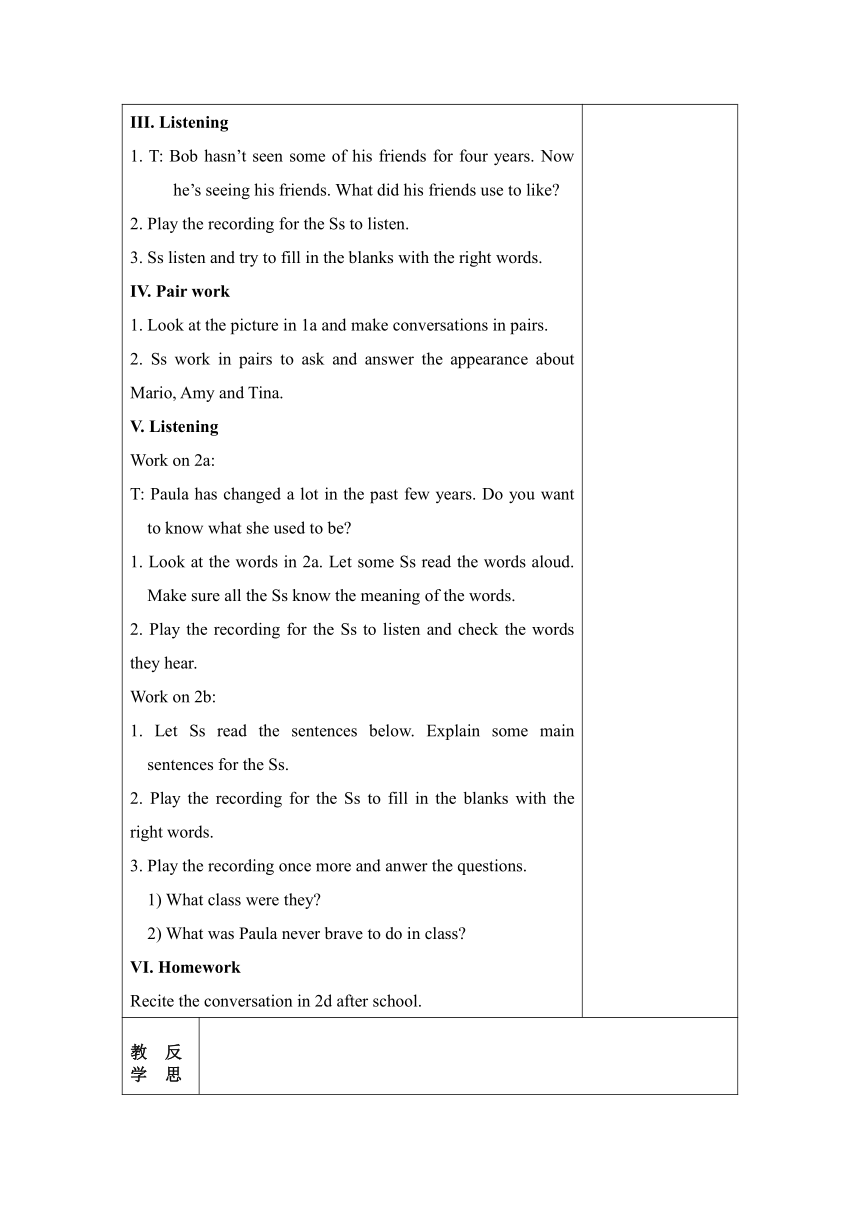 III. Listening

1. T: Bob hasn't seen some of his friends for four years. Now he's seeing his friends. What did his friends use to like?

2. Play the recording for the Ss to listen.

3. Ss listen and try to fill in the blanks with the right words.

IV. Pair work

1. Look at the picture in 1a and make conversations in pairs.

2. Ss work in pairs to ask and answer the appearance about Mario, Amy and Tina.

V. Listening

Work on 2a:

T: Paula has changed a lot in the past few years. Do you want to know what she used to be?

1. Look at the words in 2a. Let some Ss read the words aloud. Make sure all the Ss know the meaning of the words.

2. Play the recording for the Ss to listen and check the words they hear.

Work on 2b:

1. Let Ss read the sentences below. Explain some main sentences for the Ss.

2. Play the recording for the Ss to fill in the blanks with the right words.

3. Play the recording once more and anwer the questions.

1) What class were they?

2) What was Paula never brave to do in class?

VI. Homework

Recite the conversation in 2d after school.

教学反思